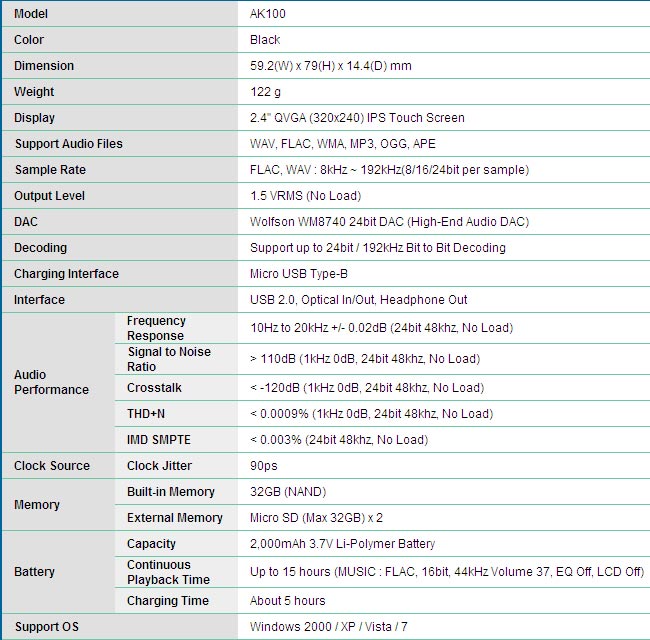 | Model | | AK100 |
|---|---|---|
| Color | | Black |
| Dimension | | 59.2(W) x 79(H) x 14.4(D) mm |
| Weight | | 122 g |
| Display | | 2.4" QVGA (320x240) IPS Touch Screen |
| Support Audio Files | | WAV, FLAC, WMA, MP3, OGG, APE |
| Sample Rate | | FLAC, WAV : 8kHz ~ 192kHz(8/16/24bit per sample) |
| Output Level | | 1.5 VRMS (No Load) |
| DAC | | Wolfson WM8740 24bit DAC (High-End Audio DAC) |
| Decoding | | Support up to 24bit / 192kHz Bit to Bit Decoding |
| Charging Interface | | Micro USB Type-B |
| Interface | | USB 2.0, Optical In/Out, Headphone Out |
| Audio Performance | Frequency Response | 10Hz to 20kHz +/- 0.02dB (24bit 48khz, No Load) |
| | Signal to Noise Ratio | > 110dB (1kHz 0dB, 24bit 48khz, No Load) |
| | Crosstalk | < -120dB (1kHz 0dB, 24bit 48khz, No Load) |
| | THD+N | < 0.0009% (1kHz 0dB, 24bit 48khz, No Load) |
| | IMD SMPTE | < 0.003% (24bit 48khz, No Load) |
| Clock Source | Clock Jitter | 90ps |
| Memory | Built-in Memory | 32GB (NAND) |
| | External Memory | Micro SD (Max 32GB) x 2 |
| Battery | Capacity | 2,000mAh 3.7V Li-Polymer Battery |
| | Continuous Playback Time | Up to 15 hours (MUSIC : FLAC, 16bit, 44kHz Volume 37, EQ Off, LCD Off) |
| | Charging Time | About 5 hours |
| Support OS | | Windows 2000 / XP / Vista / 7 |